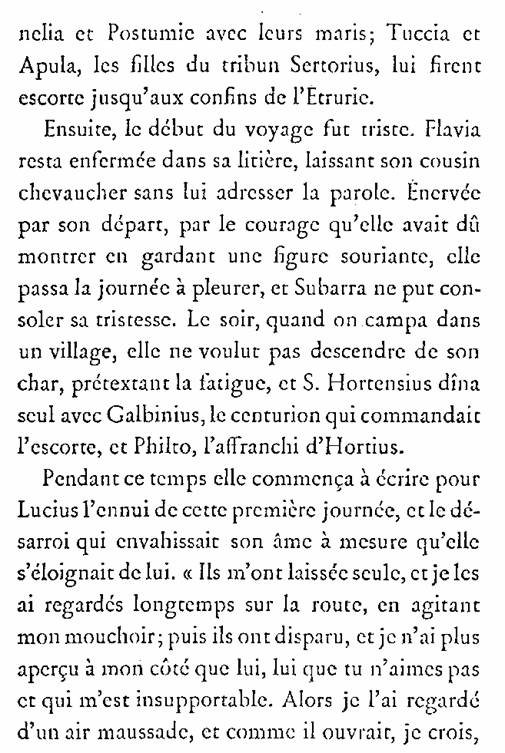 nelia et Postumie avec leurs maris; Tuccia et Apula, les filles du tribun Sertorius, lui firent escorte jusqu'aux confins de l'Etrurie.

Ensuite, le début du voyage fut triste. Flavia resta enfermée dans sa litière, laissant son cousin chevaucher sans lui adresser la parole. Énervée par son départ, par le courage qu'elle avait dû montrer en gardant une figure souriante, elle passa la journée à pleurer, et Subarra ne put consoler sa tristesse. Le soir, quand on campa dans un village, elle ne voulut pas descendre de son char, prétextant la fatigue, et S. Hortensius dîna seul avec Galbinius, le centurion qui commandait l'escorte, et Philto, l'affranchi d'Hortius.

Pendant ce temps elle commença à écrire pour Lucius l'ennui de cette première journée, et le désarroi qui envahissait son âme à mesure qu'elle s'éloignait de lui. « Ils m'ont laissée seule, et je les ai regardés longtemps sur la route, en agitant mon mouchoir; puis ils ont disparu, et je n'ai plus aperçu à mon côté que lui, lui que tu n'aimes pas et qui m'est insupportable. Alors je l'ai regardé d'un air maussade, et comme il ouvrait, je crois,